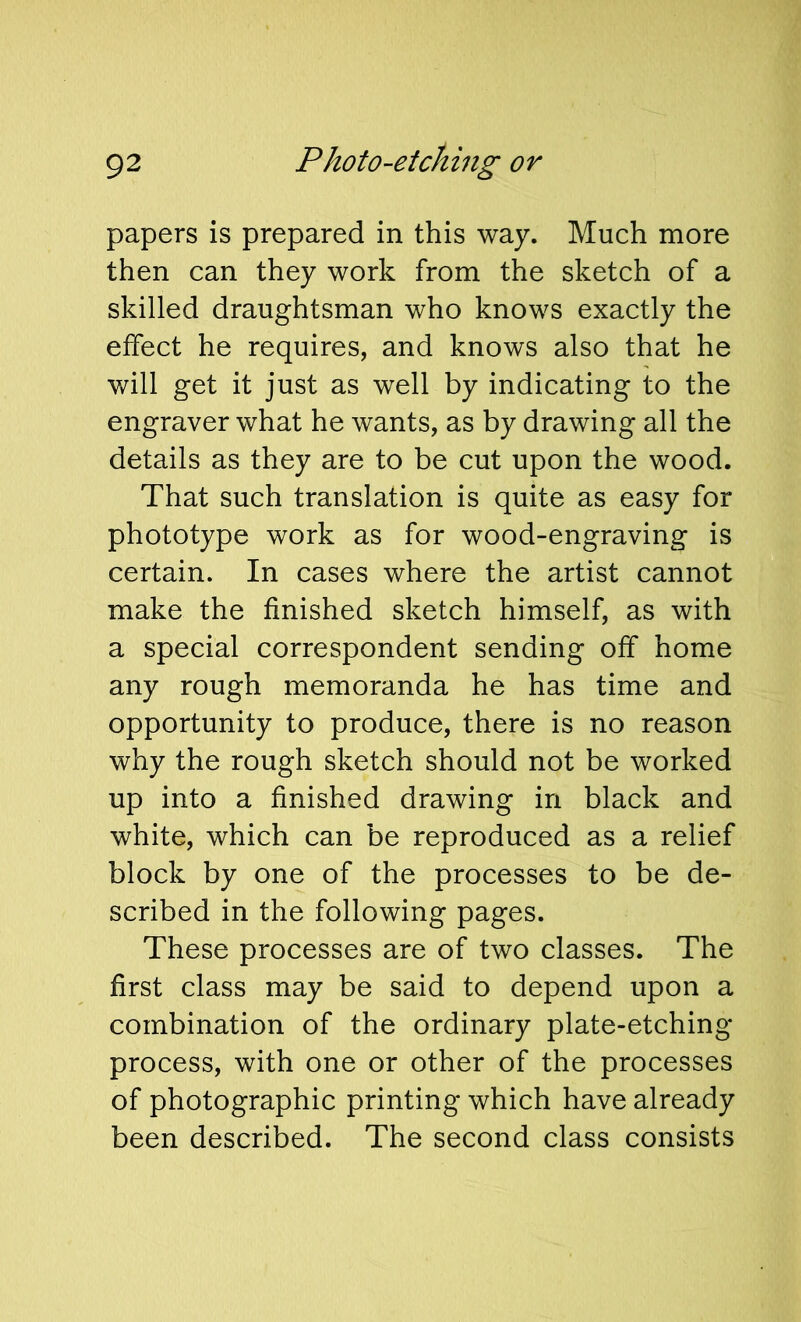 92 Photo-etching or

papers is prepared in this way. Much more then can they work from the sketch of a skilled draughtsman who knows exactly the effect he requires, and knows also that he will get it just as well by indicating to the engraver what he wants, as by drawing all the details as they are to be cut upon the wood.

That such translation is quite as easy for phototype work as for wood-engraving is certain. In cases where the artist cannot make the finished sketch himself, as with a special correspondent sending off home any rough memoranda he has time and opportunity to produce, there is no reason why the rough sketch should not be worked up into a finished drawing in black and white, which can be reproduced as a relief block by one of the processes to be described in the following pages.

These processes are of two classes. The first class may be said to depend upon a combination of the ordinary plate-etching process, with one or other of the processes of photographic printing which have already been described. The second class consists